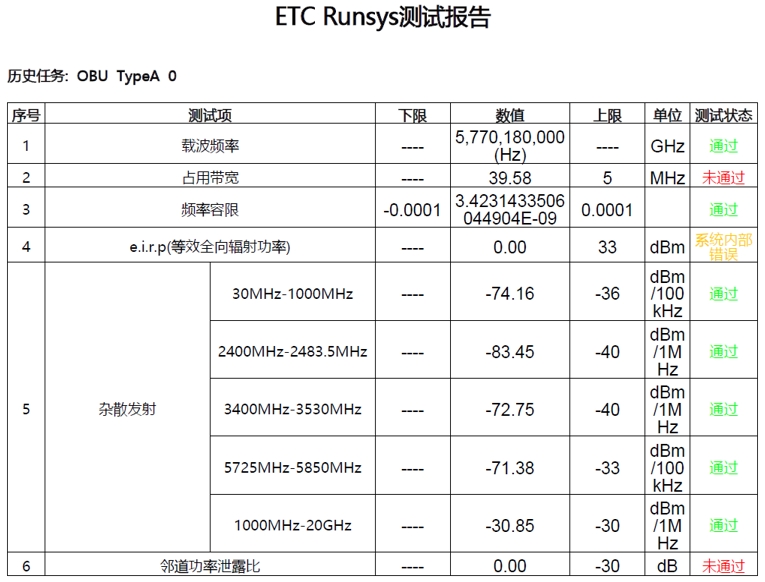 ETC Runsys测试报告

历史任务: OBU TypeA 0

| 序号 | 测试项 | | 下限 | 数值 | 上限 | 单位 | 测试状态 |
|---|---|---|---|---|---|---|---|
| 1 | 载波频率 | | ---- | 5,770,180,000 (Hz) | ---- | GHz | 通过 |
| 2 | 占用带宽 | | ---- | 39.58 | 5 | MHz | 未通过 |
| 3 | 频率容限 | | -0.0001 | 3.4231433506044904E-09 | 0.0001 | | 通过 |
| 4 | e.i.r.p(等效全向辐射功率) | | ---- | 0.00 | 33 | dBm | 系统内部错误 |
| 5 | 杂散发射 | 30MHz-1000MHz | ---- | -74.16 | -36 | dBm/100kHz | 通过 |
| | | 2400MHz-2483.5MHz | ---- | -83.45 | -40 | dBm/1MHz | 通过 |
| | | 3400MHz-3530MHz | ---- | -72.75 | -40 | dBm/1MHz | 通过 |
| | | 5725MHz-5850MHz | ---- | -71.38 | -33 | dBm/100kHz | 通过 |
| | | 1000MHz-20GHz | ---- | -30.85 | -30 | dBm/1MHz | 通过 |
| 6 | 邻道功率泄露比 | | ---- | 0.00 | -30 | dB | 未通过 |